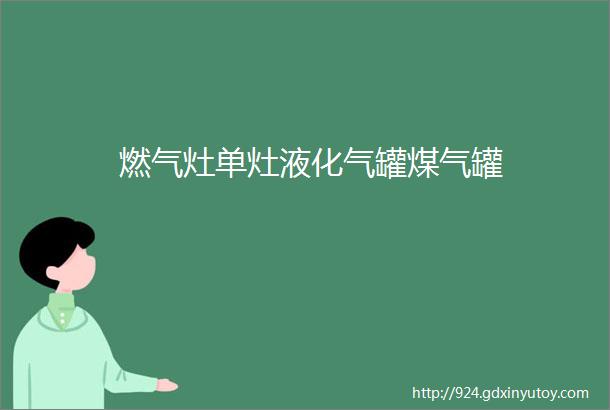 燃气灶单灶液化气罐煤气罐

http://924.gdxinyutoy.com